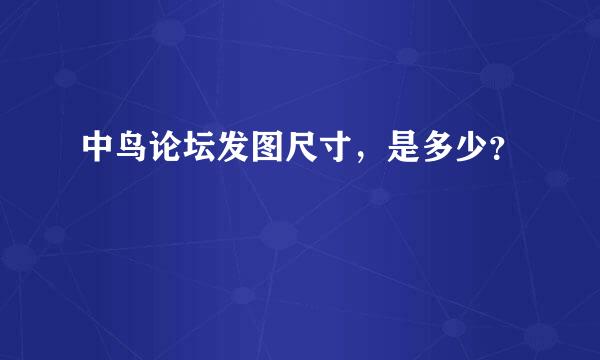 中鸟论坛发图尺寸，是多少?